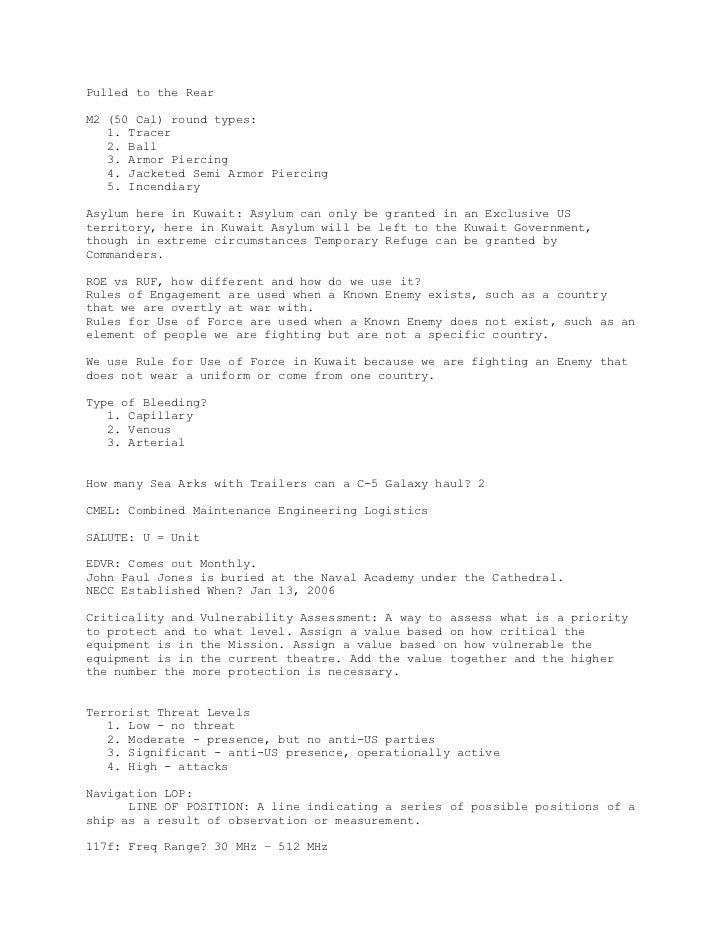 Pulled to the Rear

M2 (50 Cal) round types:
1. Tracer
2. Ball
3. Armor Piercing
4. Jacketed Semi Armor Piercing
5. Incendiary

Asylum here in Kuwait: Asylum can only be granted in an Exclusive US territory, here in Kuwait Asylum will be left to the Kuwait Government, though in extreme circumstances Temporary Refuge can be granted by Commanders.

ROE vs RUF, how different and how do we use it?
Rules of Engagement are used when a Known Enemy exists, such as a country that we are overtly at war with.
Rules for Use of Force are used when a Known Enemy does not exist, such as an element of people we are fighting but are not a specific country.

We use Rule for Use of Force in Kuwait because we are fighting an Enemy that does not wear a uniform or come from one country.

Type of Bleeding?
1. Capillary
2. Venous
3. Arterial

How many Sea Arks with Trailers can a C-5 Galaxy haul? 2

CMEL: Combined Maintenance Engineering Logistics

SALUTE: U = Unit

EDVR: Comes out Monthly.
John Paul Jones is buried at the Naval Academy under the Cathedral.
NECC Established When? Jan 13, 2006

Criticality and Vulnerability Assessment: A way to assess what is a priority to protect and to what level. Assign a value based on how critical the equipment is in the Mission. Assign a value based on how vulnerable the equipment is in the current theatre. Add the value together and the higher the number the more protection is necessary.

Terrorist Threat Levels
1. Low - no threat
2. Moderate - presence, but no anti-US parties
3. Significant - anti-US presence, operationally active
4. High - attacks

Navigation LOP:
LINE OF POSITION: A line indicating a series of possible positions of a ship as a result of observation or measurement.

117f: Freq Range? 30 MHz – 512 MHz